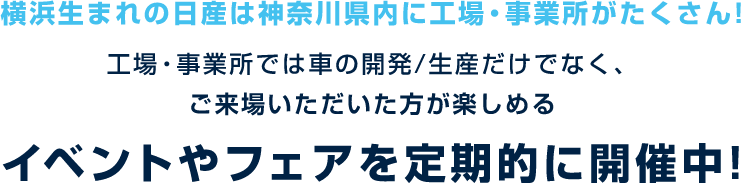 横浜生まれの日産は神奈川県内に工場・事業所がたくさん!

工場・事業所では車の開発/生産だけでなく、ご来場いただいた方が楽しめる

イベントやフェアを定期的に開催中!